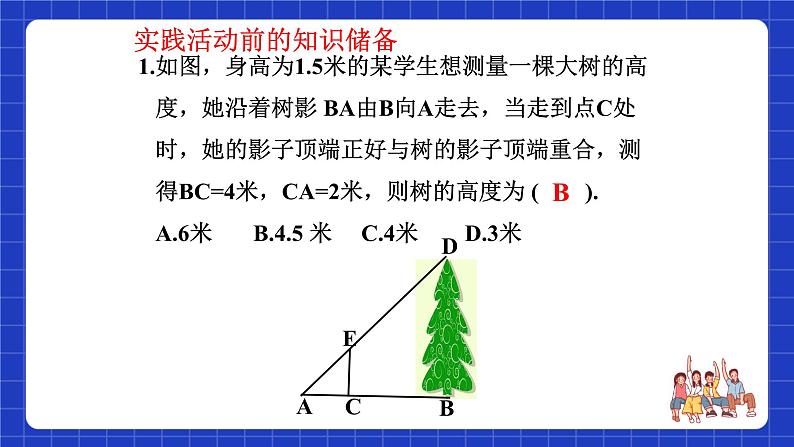 实践活动前的知识储备

1.如图，身高为1.5米的某学生想测量一棵大树的高度，她沿着树影 BA由B向A走去，当走到点C处时，她的影子顶端正好与树的影子顶端重合，测得BC=4米，CA=2米，则树的高度为 ( B ).

A.6米　B.4.5 米　C.4米　D.3米

D
E
A　C　B